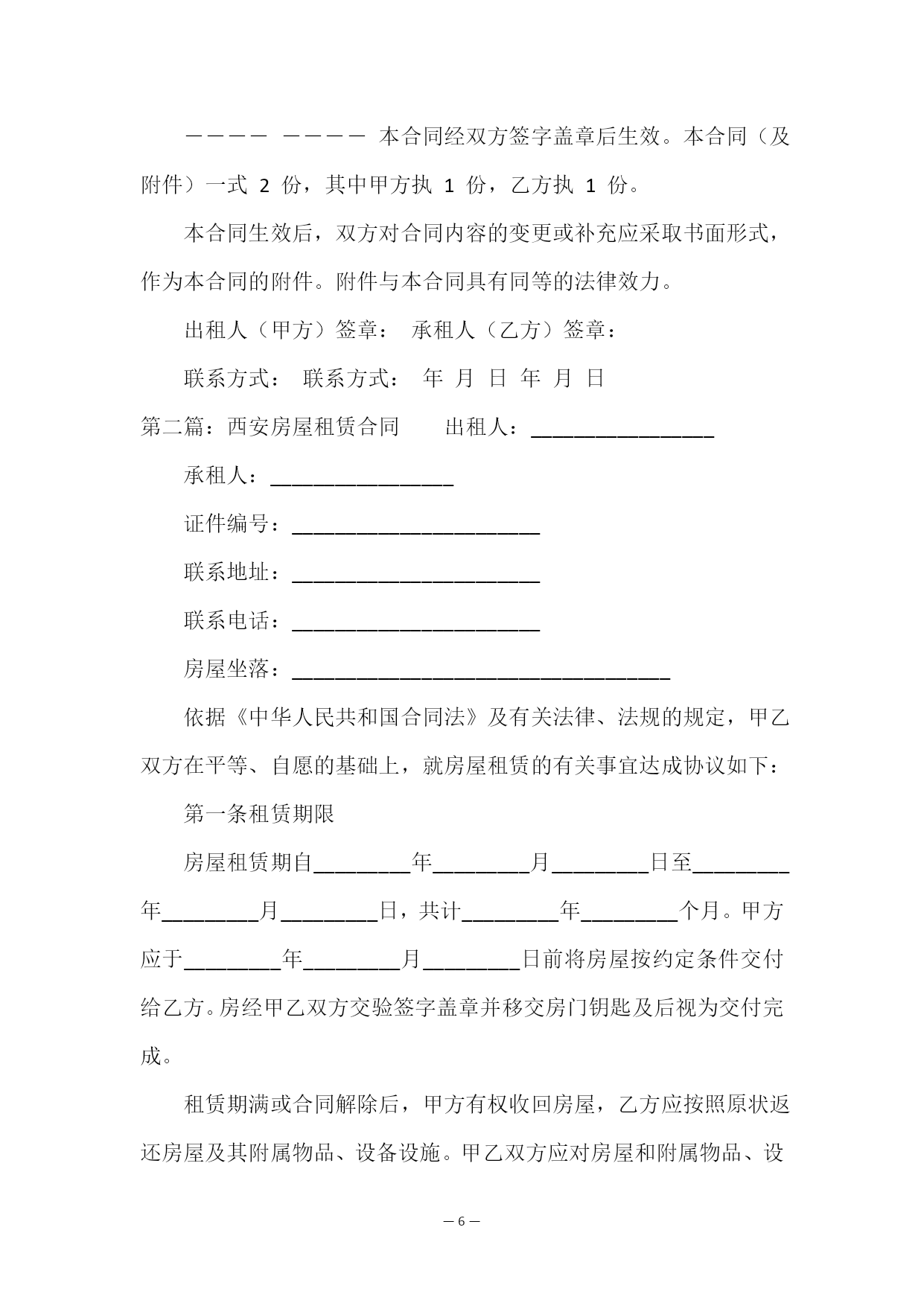 ———— ———— 本合同经双方签字盖章后生效。本合同（及附件）一式 2 份，其中甲方执 1 份，乙方执 1 份。

本合同生效后，双方对合同内容的变更或补充应采取书面形式，作为本合同的附件。附件与本合同具有同等的法律效力。

出租人（甲方）签章： 承租人（乙方）签章：

联系方式： 联系方式： 年 月 日 年 月 日

第二篇：西安房屋租赁合同 出租人：_________________

承租人：_________________

证件编号：_______________________

联系地址：_______________________

联系电话：_______________________

房屋坐落：___________________________________

依据《中华人民共和国合同法》及有关法律、法规的规定，甲乙双方在平等、自愿的基础上，就房屋租赁的有关事宜达成协议如下：

第一条租赁期限

房屋租赁期自_________年_________月_________日至_________年_________月_________日，共计_________年_________个月。甲方应于_________年_________月_________日前将房屋按约定条件交付给乙方。房经甲乙双方交验签字盖章并移交房门钥匙及后视为交付完成。

租赁期满或合同解除后，甲方有权收回房屋，乙方应按照原状返还房屋及其附属物品、设备设施。甲乙双方应对房屋和附属物品、设

— 6 —